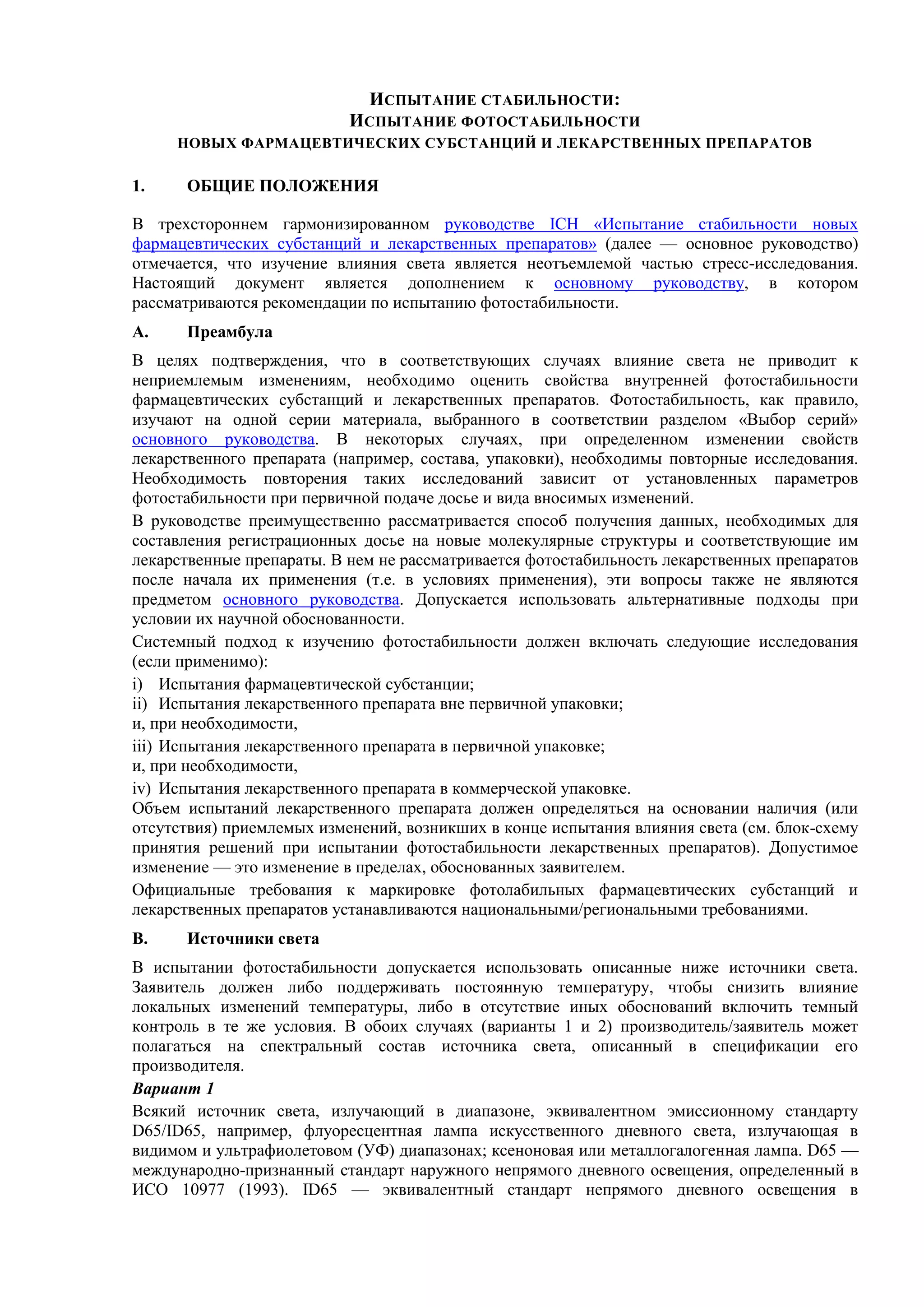 ИСПЫТАНИЕ СТАБИЛЬНОСТИ:
ИСПЫТАНИЕ ФОТОСТАБИЛЬНОСТИ
НОВЫХ ФАРМАЦЕВТИЧЕСКИХ СУБСТАНЦИЙ И ЛЕКАРСТВЕННЫХ ПРЕПАРАТОВ

1. ОБЩИЕ ПОЛОЖЕНИЯ

В трехстороннем гармонизированном руководстве ICH «Испытание стабильности новых фармацевтических субстанций и лекарственных препаратов» (далее — основное руководство) отмечается, что изучение влияния света является неотъемлемой частью стресс-исследования. Настоящий документ является дополнением к основному руководству, в котором рассматриваются рекомендации по испытанию фотостабильности.

A. Преамбула

В целях подтверждения, что в соответствующих случаях влияние света не приводит к неприемлемым изменениям, необходимо оценить свойства внутренней фотостабильности фармацевтических субстанций и лекарственных препаратов. Фотостабильность, как правило, изучают на одной серии материала, выбранного в соответствии разделом «Выбор серий» основного руководства. В некоторых случаях, при определенном изменении свойств лекарственного препарата (например, состава, упаковки), необходимы повторные исследования. Необходимость повторения таких исследований зависит от установленных параметров фотостабильности при первичной подаче досье и вида вносимых изменений.

В руководстве преимущественно рассматривается способ получения данных, необходимых для составления регистрационных досье на новые молекулярные структуры и соответствующие им лекарственные препараты. В нем не рассматривается фотостабильность лекарственных препаратов после начала их применения (т.е. в условиях применения), эти вопросы также не являются предметом основного руководства. Допускается использовать альтернативные подходы при условии их научной обоснованности.

Системный подход к изучению фотостабильности должен включать следующие исследования (если применимо):

i) Испытания фармацевтической субстанции;
ii) Испытания лекарственного препарата вне первичной упаковки;
и, при необходимости,
iii) Испытания лекарственного препарата в первичной упаковке;
и, при необходимости,
iv) Испытания лекарственного препарата в коммерческой упаковке.
Объем испытаний лекарственного препарата должен определяться на основании наличия (или отсутствия) приемлемых изменений, возникших в конце испытания влияния света (см. блок-схему принятия решений при испытании фотостабильности лекарственных препаратов). Допустимое изменение — это изменение в пределах, обоснованных заявителем.

Официальные требования к маркировке фотолабильных фармацевтических субстанций и лекарственных препаратов устанавливаются национальными/региональными требованиями.

B. Источники света

В испытании фотостабильности допускается использовать описанные ниже источники света. Заявитель должен либо поддерживать постоянную температуру, чтобы снизить влияние локальных изменений температуры, либо в отсутствие иных обоснований включить темный контроль в те же условия. В обоих случаях (варианты 1 и 2) производитель/заявитель может полагаться на спектральный состав источника света, описанный в спецификации его производителя.

Вариант 1

Всякий источник света, излучающий в диапазоне, эквивалентном эмиссионному стандарту D65/ID65, например, флуоресцентная лампа искусственного дневного света, излучающая в видимом и ультрафиолетовом (УФ) диапазонах; ксеноновая или металлогалогенная лампа. D65 — международно-признанный стандарт наружного непрямого дневного освещения, определенный в ИСО 10977 (1993). ID65 — эквивалентный стандарт непрямого дневного освещения в